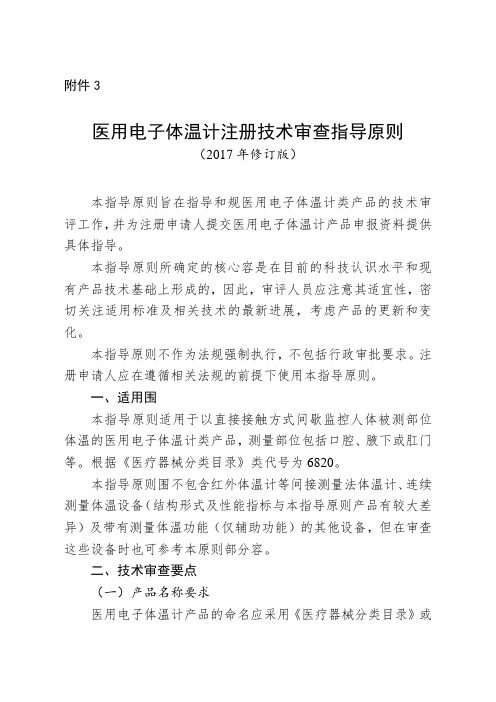 附件 3

医用电子体温计注册技术审查指导原则
（2017 年修订版）

本指导原则旨在指导和规医用电子体温计类产品的技术审评工作，并为注册申请人提交医用电子体温计产品申报资料提供具体指导。

本指导原则所确定的核心容是在目前的科技认识水平和现有产品技术基础上形成的，因此，审评人员应注意其适宜性，密切关注适用标准及相关技术的最新进展，考虑产品的更新和变化。

本指导原则不作为法规强制执行，不包括行政审批要求。注册申请人应在遵循相关法规的前提下使用本指导原则。

一、适用围

本指导原则适用于以直接接触方式间歇监控人体被测部位体温的医用电子体温计类产品，测量部位包括口腔、腋下或肛门等。根据《医疗器械分类目录》类代号为 6820。

本指导原则围不包含红外体温计等间接测量法体温计、连续测量体温设备（结构形式及性能指标与本指导原则产品有较大差异）及带有测量体温功能（仅辅助功能）的其他设备，但在审查这些设备时也可参考本原则部分容。

二、技术审查要点

（一）产品名称要求

医用电子体温计产品的命名应采用《医疗器械分类目录》或